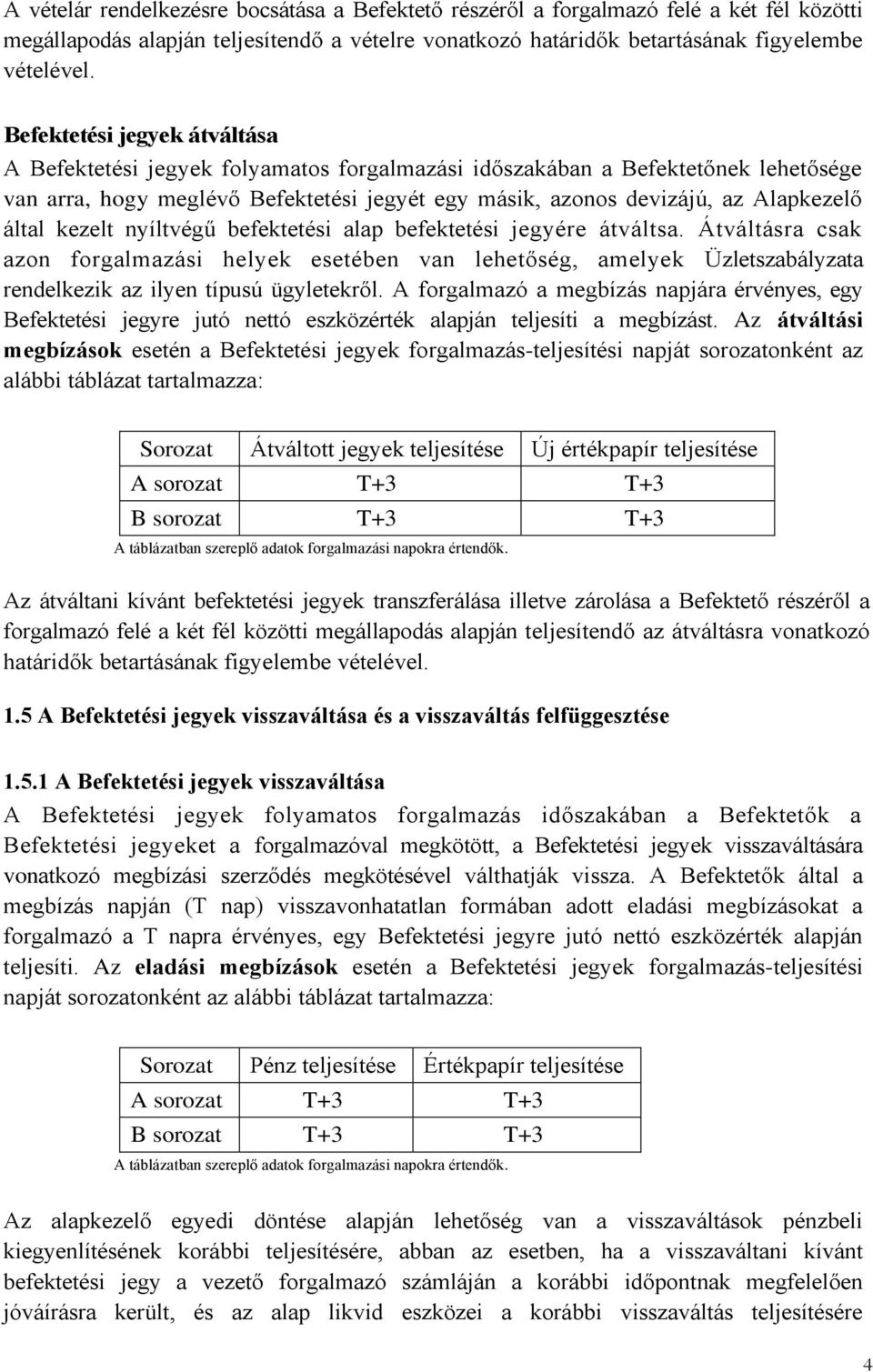 A vételár rendelkezésre bocsátása a Befektető részéről a forgalmazó felé a két fél közötti megállapodás alapján teljesítendő a vételre vonatkozó határidők betartásának figyelembe vételével.

Befektetési jegyek átváltása
A Befektetési jegyek folyamatos forgalmazási időszakában a Befektetőnek lehetősége van arra, hogy meglévő Befektetési jegyét egy másik, azonos devizájú, az Alapkezelő által kezelt nyíltvégű befektetési alap befektetési jegyére átváltsa. Átváltásra csak azon forgalmazási helyek esetében van lehetőség, amelyek Üzletszabályzata rendelkezik az ilyen típusú ügyletekről. A forgalmazó a megbízás napjára érvényes, egy Befektetési jegyre jutó nettó eszközérték alapján teljesíti a megbízást. Az átváltási megbízások esetén a Befektetési jegyek forgalmazás-teljesítési napját sorozatonként az alábbi táblázat tartalmazza:

| Sorozat | Átváltott jegyek teljesítése | Új értékpapír teljesítése |
|---|---|---|
| A sorozat | T+3 | T+3 |
| B sorozat | T+3 | T+3 |

A táblázatban szereplő adatok forgalmazási napokra értendők.

Az átváltani kívánt befektetési jegyek transzferálása illetve zárolása a Befektető részéről a forgalmazó felé a két fél közötti megállapodás alapján teljesítendő az átváltásra vonatkozó határidők betartásának figyelembe vételével.

1.5 A Befektetési jegyek visszaváltása és a visszaváltás felfüggesztése

1.5.1 A Befektetési jegyek visszaváltása
A Befektetési jegyek folyamatos forgalmazás időszakában a Befektetők a Befektetési jegyeket a forgalmazóval megkötött, a Befektetési jegyek visszaváltására vonatkozó megbízási szerződés megkötésével válthatják vissza. A Befektetők által a megbízás napján (T nap) visszavonhatatlan formában adott eladási megbízásokat a forgalmazó a T napra érvényes, egy Befektetési jegyre jutó nettó eszközérték alapján teljesíti. Az eladási megbízások esetén a Befektetési jegyek forgalmazás-teljesítési napját sorozatonként az alábbi táblázat tartalmazza:

| Sorozat | Pénz teljesítése | Értékpapír teljesítése |
|---|---|---|
| A sorozat | T+3 | T+3 |
| B sorozat | T+3 | T+3 |

A táblázatban szereplő adatok forgalmazási napokra értendők.

Az alapkezelő egyedi döntése alapján lehetőség van a visszaváltások pénzbeli kiegyenlítésének korábbi teljesítésére, abban az esetben, ha a visszaváltani kívánt befektetési jegy a vezető forgalmazó számláján a korábbi időpontnak megfelelően jóváírásra került, és az alap likvid eszközei a korábbi visszaváltás teljesítésére

4